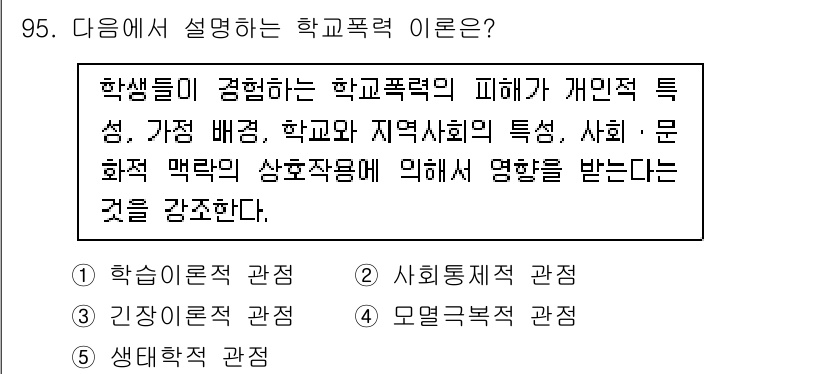 95. 다음에서 설명하는 학교폭력 이론은?

학생들이 경험하는 학교폭력의 피해가 개인적 특성, 가정 배경, 학교와 지역사회의 특성, 사회·문화적 맥락의 상호작용에 의해서 영향을 받는다는 것을 강조한다.

① 학습이론적 관점
② 사회통제적 관점
③ 긴장이론적 관점
④ 모멸극복적 관점
⑤ 생태학적 관점